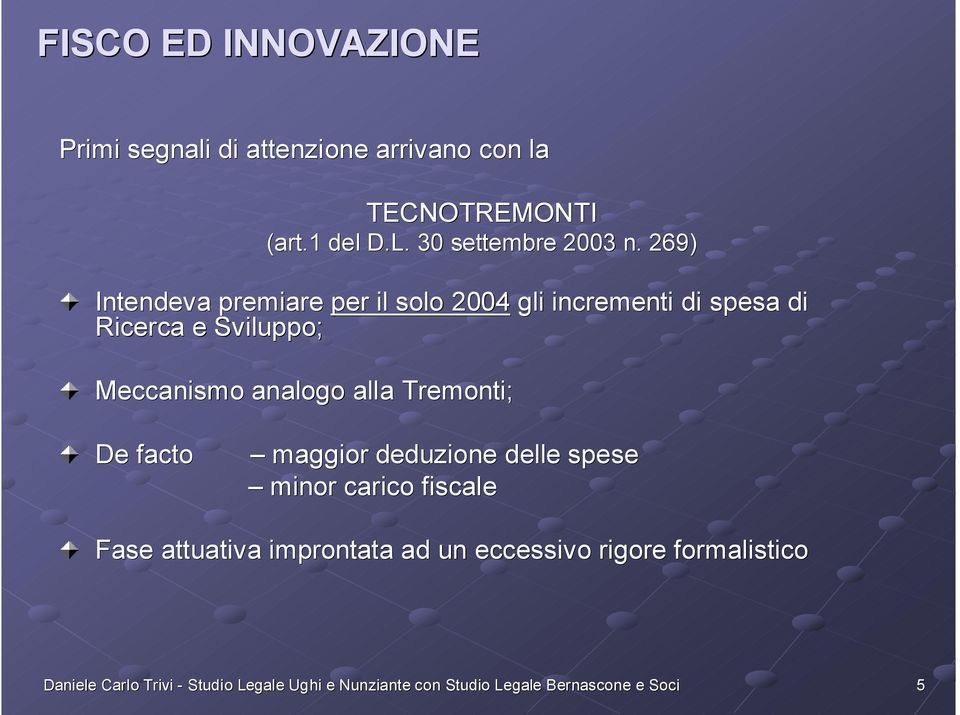 FISCO ED INNOVAZIONE

Primi segnali di attenzione arrivano con la

TECNOTREMONTI
(art.1 del D.L. 30 settembre 2003 n. 269)

Intendeva premiare per il solo 2004 gli incrementi di spesa di Ricerca e Sviluppo;

Meccanismo analogo alla Tremonti;

De facto – maggior deduzione delle spese
– minor carico fiscale

Fase attuativa improntata ad un eccessivo rigore formalistico

Daniele Carlo Trivi - Studio Legale Ughi e Nunziante con Studio Legale Bernascone e Soci

5